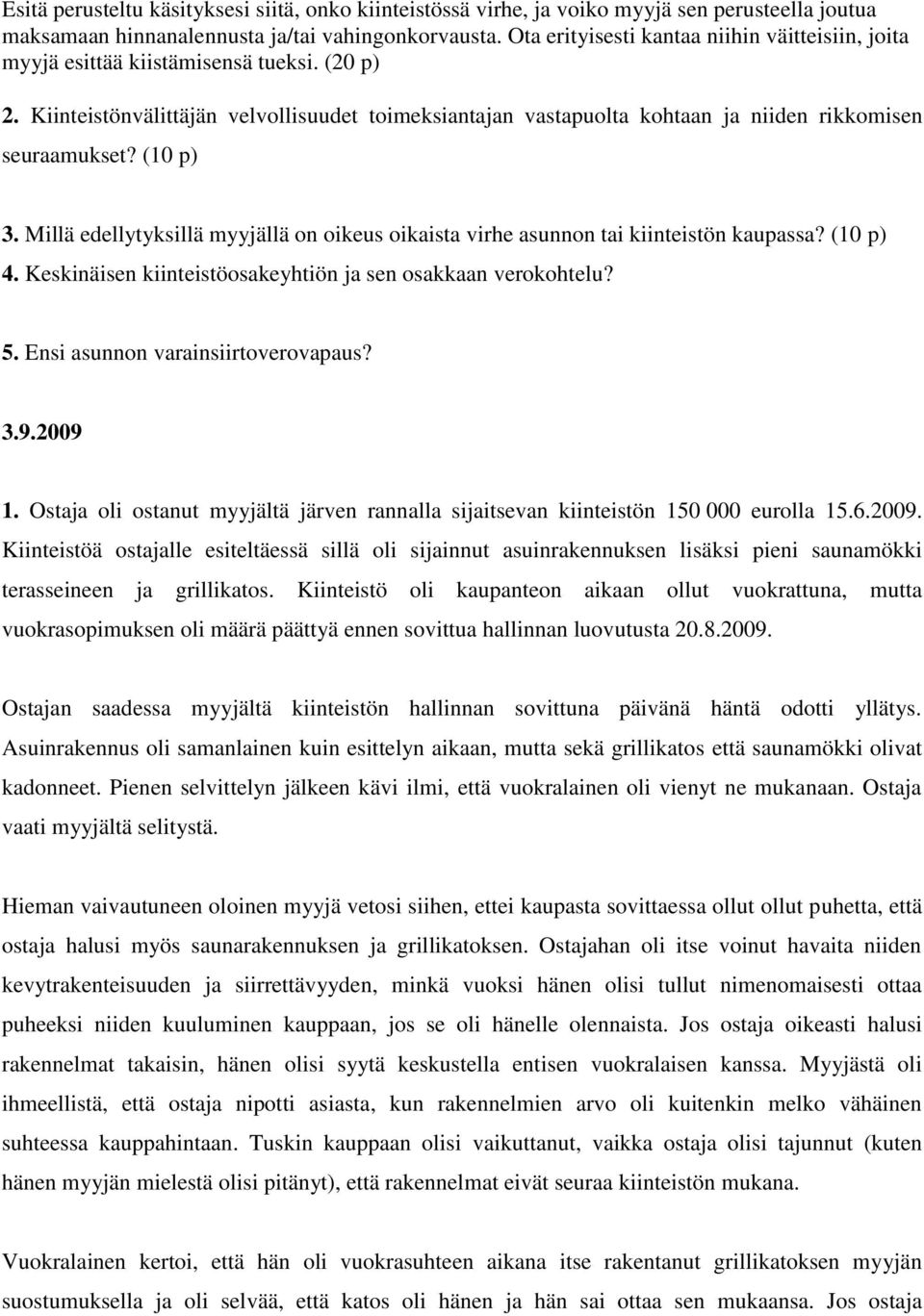 Esitä perusteltu käsityksesi siitä, onko kiinteistössä virhe, ja voiko myyjä sen perusteella joutua maksamaan hinnanalennusta ja/tai vahingonkorvausta. Ota erityisesti kantaa niihin väitteisiin, joita myyjä esittää kiistämisensä tueksi. (20 p)

2. Kiinteistönvälittäjän velvollisuudet toimeksiantajan vastapuolta kohtaan ja niiden rikkomisen seuraamukset? (10 p)

3. Millä edellytyksillä myyjällä on oikeus oikaista virhe asunnon tai kiinteistön kaupassa? (10 p)

4. Keskinäisen kiinteistöosakeyhtiön ja sen osakkaan verokohtelu?

5. Ensi asunnon varainsiirtoverovapaus?

3.9.2009

1. Ostaja oli ostanut myyjältä järven rannalla sijaitsevan kiinteistön 150 000 eurolla 15.6.2009. Kiinteistöä ostajalle esiteltäessä sillä oli sijainnut asuinrakennuksen lisäksi pieni saunamökki terasseineen ja grillikatos. Kiinteistö oli kaupanteon aikaan ollut vuokrattuna, mutta vuokrasopimuksen oli määrä päättyä ennen sovittua hallinnan luovutusta 20.8.2009.

Ostajan saadessa myyjältä kiinteistön hallinnan sovittuna päivänä häntä odotti yllätys. Asuinrakennus oli samanlainen kuin esittelyn aikaan, mutta sekä grillikatos että saunamökki olivat kadonneet. Pienen selvittelyn jälkeen kävi ilmi, että vuokralainen oli vienyt ne mukanaan. Ostaja vaati myyjältä selitystä.

Hieman vaivautuneen oloinen myyjä vetosi siihen, ettei kaupasta sovittaessa ollut ollut puhetta, että ostaja halusi myös saunarakennuksen ja grillikatoksen. Ostajahan oli itse voinut havaita niiden kevytrakenteisuuden ja siirrettävyyden, minkä vuoksi hänen olisi tullut nimenomaisesti ottaa puheeksi niiden kuuluminen kauppaan, jos se oli hänelle olennaista. Jos ostaja oikeasti halusi rakennelmat takaisin, hänen olisi syytä keskustella entisen vuokralaisen kanssa. Myyjästä oli ihmeellistä, että ostaja nipotti asiasta, kun rakennelmien arvo oli kuitenkin melko vähäinen suhteessa kauppahintaan. Tuskin kauppaan olisi vaikuttanut, vaikka ostaja olisi tajunnut (kuten hänen myyjän mielestä olisi pitänyt), että rakennelmat eivät seuraa kiinteistön mukana.

Vuokralainen kertoi, että hän oli vuokrasuhteen aikana itse rakentanut grillikatoksen myyjän suostumuksella ja oli selvää, että katos oli hänen ja hän sai ottaa sen mukaansa. Jos ostaja